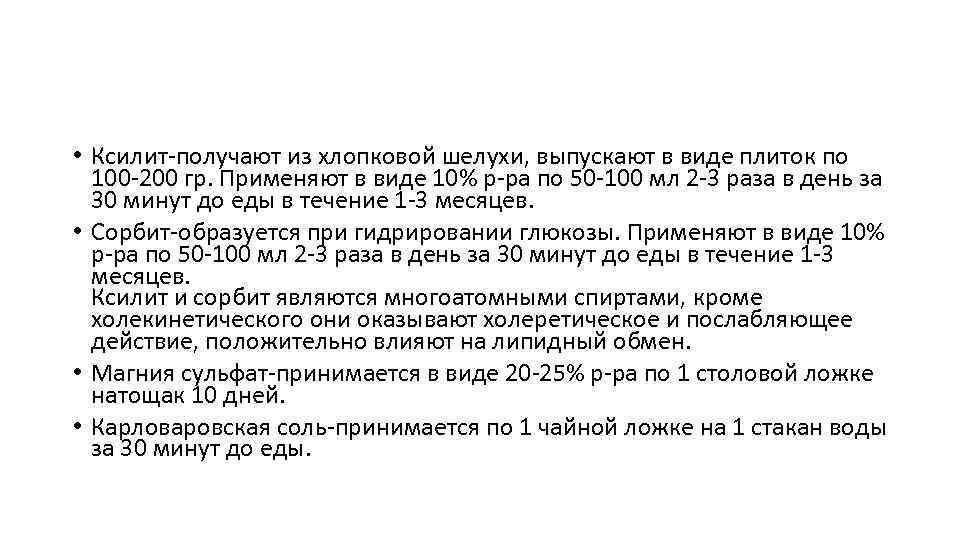 • Ксилит-получают из хлопковой шелухи, выпускают в виде плиток по 100-200 гр. Применяют в виде 10% р-ра по 50-100 мл 2-3 раза в день за 30 минут до еды в течение 1-3 месяцев.

• Сорбит-образуется при гидрировании глюкозы. Применяют в виде 10% р-ра по 50-100 мл 2-3 раза в день за 30 минут до еды в течение 1-3 месяцев.
Ксилит и сорбит являются многоатомными спиртами, кроме холекинетического они оказывают холеретическое и послабляющее действие, положительно влияют на липидный обмен.

• Магния сульфат-принимается в виде 20-25% р-ра по 1 столовой ложке натощак 10 дней.

• Карловаровская соль-принимается по 1 чайной ложке на 1 стакан воды за 30 минут до еды.